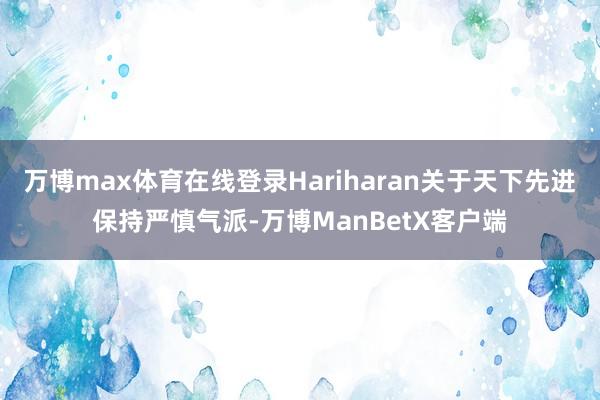 万博max体育在线登录Hariharan关于天下先进保持严慎气派-万博ManBetX客户端